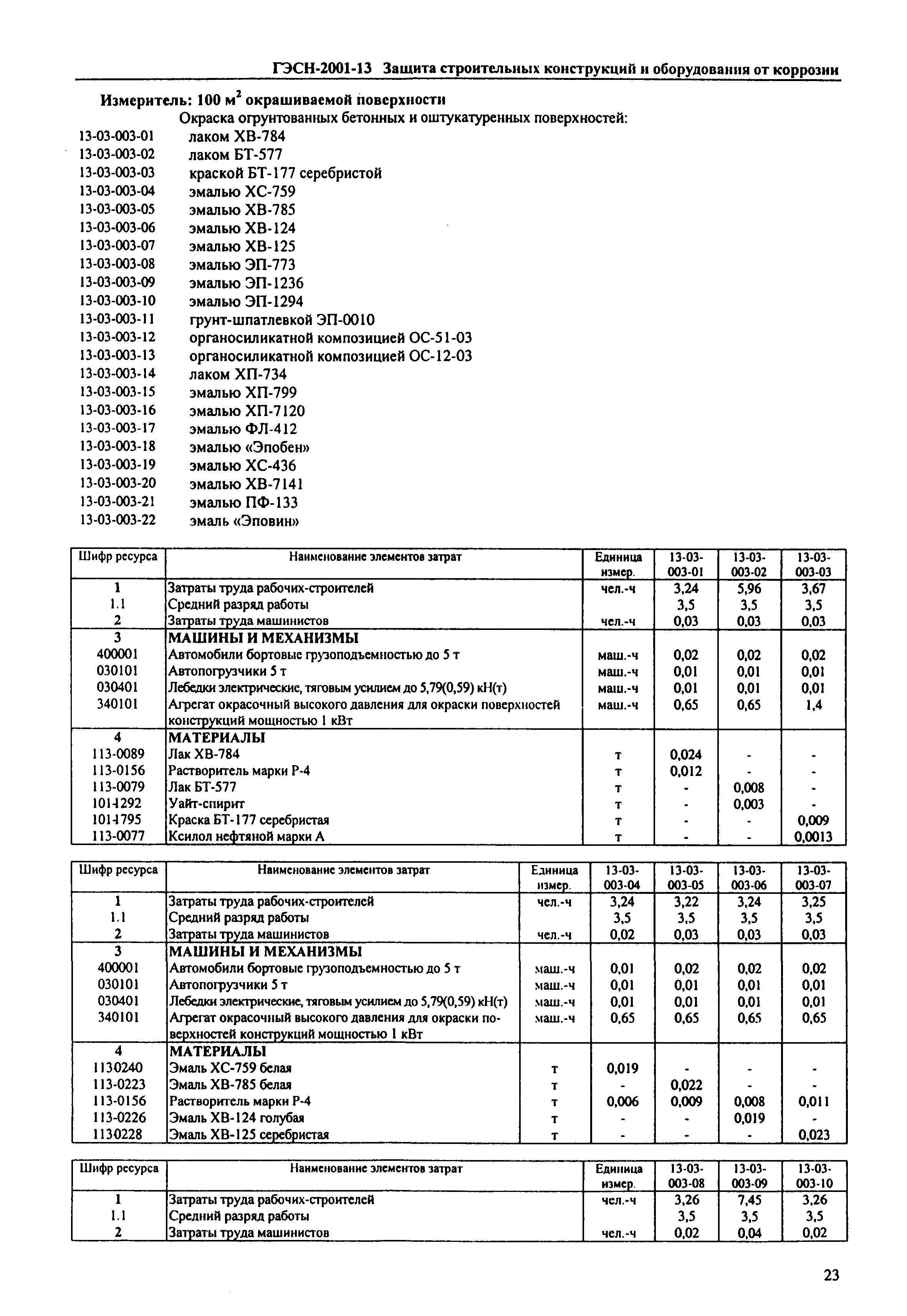 ГЭСН-2001-13 Защита строительных конструкций и оборудования от коррозии

Измеритель: 100 м$^2$ окрашиваемой поверхности

Окраска огрунтованных бетонных и оштукатуренных поверхностей:

13-03-003-01 лаком ХВ-784
13-03-003-02 лаком БТ-577
13-03-003-03 краской БТ-177 серебристой
13-03-003-04 эмалью ХС-759
13-03-003-05 эмалью ХВ-785
13-03-003-06 эмалью ХВ-124
13-03-003-07 эмалью ХВ-125
13-03-003-08 эмалью ЭП-773
13-03-003-09 эмалью ЭП-1236
13-03-003-10 эмалью ЭП-1294
13-03-003-11 грунт-шпатлевкой ЭП-0010
13-03-003-12 органосиликатной композицией ОС-51-03
13-03-003-13 органосиликатной композицией ОС-12-03
13-03-003-14 лаком ХП-734
13-03-003-15 эмалью ХП-799
13-03-003-16 эмалью ХП-7120
13-03-003-17 эмалью ФЛ-412
13-03-003-18 эмалью «Эпобен»
13-03-003-19 эмалью ХС-436
13-03-003-20 эмалью ХВ-7141
13-03-003-21 эмалью ПФ-133
13-03-003-22 эмаль «Эповин»

| Шифр ресурса | Наименование элементов затрат | Единица измер. | 13-03-003-01 | 13-03-003-02 | 13-03-003-03 |
|---|---|---|---|---|---|
| 1 | Затраты труда рабочих-строителей | чел.-ч | 3,24 | 5,96 | 3,67 |
| 1.1 | Средний разряд работы | | 3,5 | 3,5 | 3,5 |
| 2 | Затраты труда машинистов | чел.-ч | 0,03 | 0,03 | 0,03 |
| 3 | МАШИНЫ И МЕХАНИЗМЫ | | | | |
| 400001 | Автомобили бортовые грузоподъемностью до 5 т | маш.-ч | 0,02 | 0,02 | 0,02 |
| 030101 | Автопогрузчики 5 т | маш.-ч | 0,01 | 0,01 | 0,01 |
| 030401 | Лебедки электрические, тяговым усилием до 5,79(0,59) кН(т) | маш.-ч | 0,01 | 0,01 | 0,01 |
| 340101 | Агрегат окрасочный высокого давления для окраски поверхностей конструкций мощностью 1 кВт | маш.-ч | 0,65 | 0,65 | 1,4 |
| 4 | МАТЕРИАЛЫ | | | | |
| 113-0089 | Лак ХВ-784 | т | 0,024 | - | - |
| 113-0156 | Растворитель марки Р-4 | т | 0,012 | - | - |
| 113-0079 | Лак БТ-577 | т | - | 0,008 | - |
| 101-1292 | Уайт-спирит | т | - | 0,003 | - |
| 101-1795 | Краска БТ-177 серебристая | т | - | - | 0,009 |
| 113-0077 | Ксилол нефтяной марки А | т | - | - | 0,0013 |

| Шифр ресурса | Наименование элементов затрат | Единица измер. | 13-03-003-04 | 13-03-003-05 | 13-03-003-06 | 13-03-003-07 |
|---|---|---|---|---|---|---|
| 1 | Затраты труда рабочих-строителей | чел.-ч | 3,24 | 3,22 | 3,24 | 3,25 |
| 1.1 | Средний разряд работы | | 3,5 | 3,5 | 3,5 | 3,5 |
| 2 | Затраты труда машинистов | чел.-ч | 0,02 | 0,03 | 0,03 | 0,03 |
| 3 | МАШИНЫ И МЕХАНИЗМЫ | | | | | |
| 400001 | Автомобили бортовые грузоподъемностью до 5 т | маш.-ч | 0,01 | 0,02 | 0,02 | 0,02 |
| 030101 | Автопогрузчики 5 т | маш.-ч | 0,01 | 0,01 | 0,01 | 0,01 |
| 030401 | Лебедки электрические, тяговым усилием до 5,79(0,59) кН(т) | маш.-ч | 0,01 | 0,01 | 0,01 | 0,01 |
| 340101 | Агрегат окрасочный высокого давления для окраски поверхностей конструкций мощностью 1 кВт | маш.-ч | 0,65 | 0,65 | 0,65 | 0,65 |
| 4 | МАТЕРИАЛЫ | | | | | |
| 1130240 | Эмаль ХС-759 белая | т | 0,019 | - | - | - |
| 113-0223 | Эмаль ХВ-785 белая | т | - | 0,022 | - | - |
| 113-0156 | Растворитель марки Р-4 | т | 0,006 | 0,009 | 0,008 | 0,011 |
| 113-0226 | Эмаль ХВ-124 голубая | т | - | - | 0,019 | - |
| 1130228 | Эмаль ХВ-125 серебристая | т | - | - | - | 0,023 |

| Шифр ресурса | Наименование элементов затрат | Единица измер. | 13-03-003-08 | 13-03-003-09 | 13-03-003-10 |
|---|---|---|---|---|---|
| 1 | Затраты труда рабочих-строителей | чел.-ч | 3,26 | 7,45 | 3,26 |
| 1.1 | Средний разряд работы | | 3,5 | 3,5 | 3,5 |
| 2 | Затраты труда машинистов | чел.-ч | 0,02 | 0,04 | 0,02 |

23